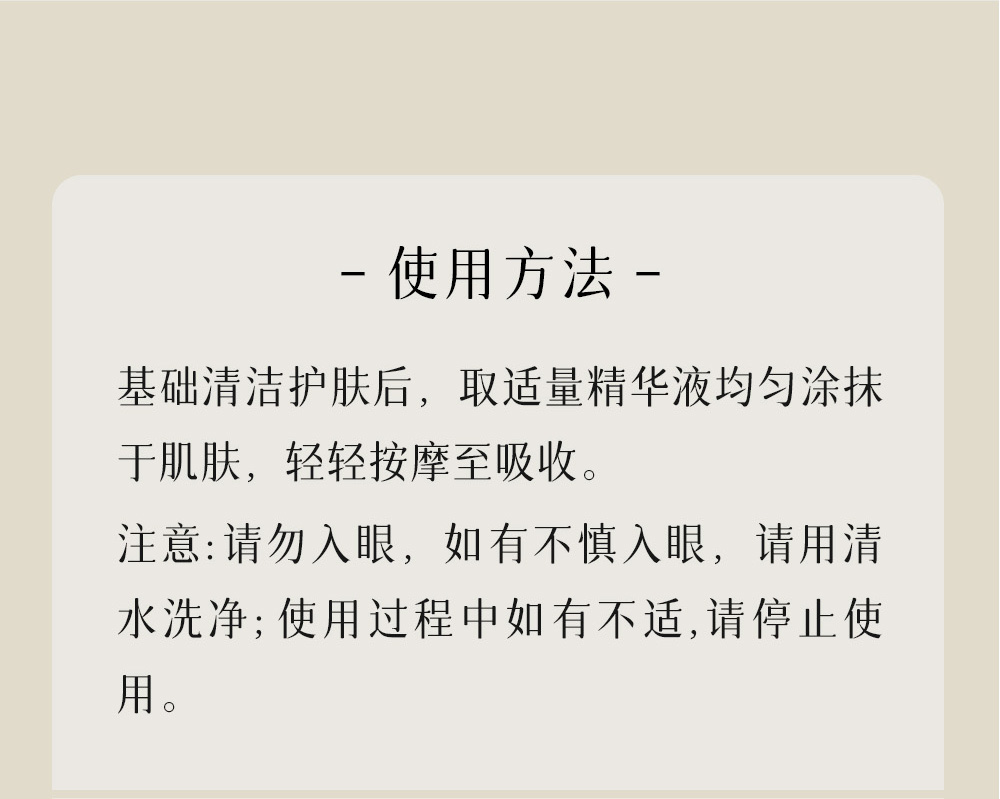 - 使用方法 -

基础清洁护肤后，取适量精华液均匀涂抹于肌肤，轻轻按摩至吸收。

注意:请勿入眼，如有不慎入眼，请用清水洗净;使用过程中如有不适,请停止使用。